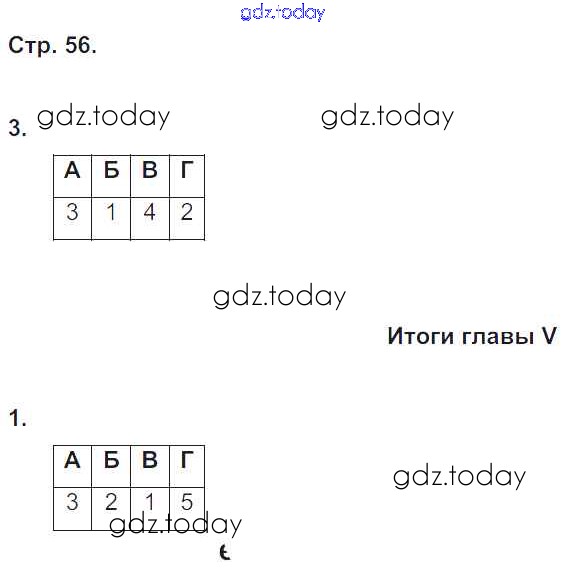 Стр. 56.

3.

| А | Б | В | Г |
|---|---|---|---|
| 3 | 1 | 4 | 2 |

Итоги главы V

1.

| А | Б | В | Г |
|---|---|---|---|
| 3 | 2 | 1 | 5 |

gdz.today